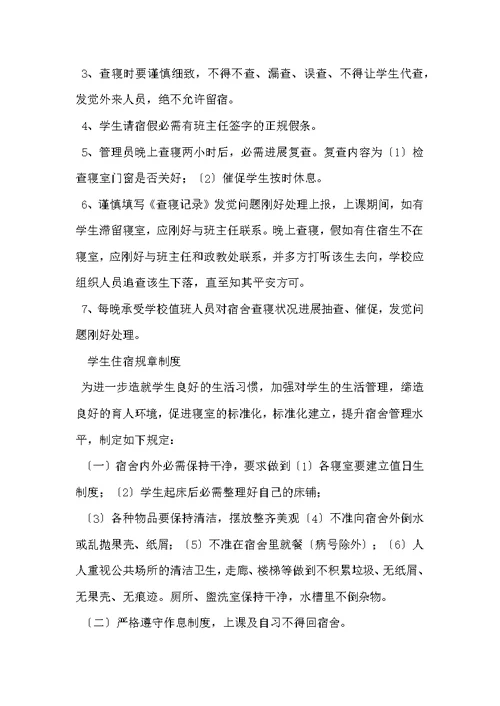 3、查寝时要谨慎细致，不得不查、漏查、误查、不得让学生代查，发觉外来人员，绝不允许留宿。

4、学生请宿假必需有班主任签字的正规假条。

5、管理员晚上查寝两小时后，必需进展复查。复查内容为〔1〕检查寝室门窗是否关好；〔2〕催促学生按时休息。

6、谨慎填写《查寝记录》发觉问题刚好处理上报，上课期间，如有学生滞留寝室，应刚好与班主任联系。晚上查寝，假如有住宿生不在寝室，应刚好与班主任和政教处联系，并多方打听该生去向，学校应组织人员追查该生下落，直至知其平安方可。

7、每晚承受学校值班人员对宿舍查寝状况进展抽查、催促，发觉问题刚好处理。

学生住宿规章制度

为进一步造就学生良好的生活习惯，加强对学生的生活管理，缔造良好的育人环境，促进寝室的标准化，标准化建立，提升宿舍管理水平，制定如下规定：

〔一〕宿舍内外必需保持干净，要求做到〔1〕各寝室要建立值日生制度；〔2〕学生起床后必需整理好自己的床铺；

〔3〕各种物品要保持清洁，摆放整齐美观〔4〕不准向宿舍外倒水或乱抛果壳、纸屑；〔5〕不准在宿舍里就餐〔病号除外〕；〔6〕人人重视公共场所的清洁卫生，走廊、楼梯等做到不积累垃圾、无纸屑、无果壳、无痕迹。厕所、盥洗室保持干净，水槽里不倒杂物。

〔二〕严格遵守作息制度，上课及自习不得回宿舍。